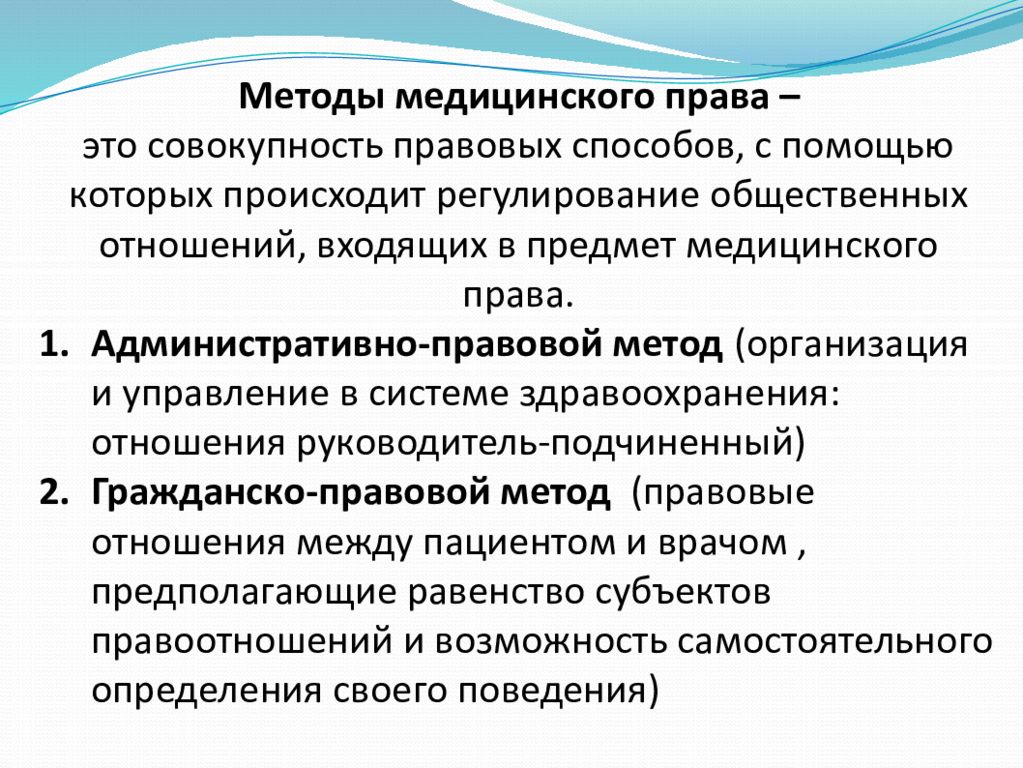 Методы медицинского права –
это совокупность правовых способов, с помощью которых происходит регулирование общественных отношений, входящих в предмет медицинского права.

1. Административно-правовой метод (организация и управление в системе здравоохранения: отношения руководитель-подчиненный)
2. Гражданско-правовой метод (правовые отношения между пациентом и врачом , предполагающие равенство субъектов правоотношений и возможность самостоятельного определения своего поведения)